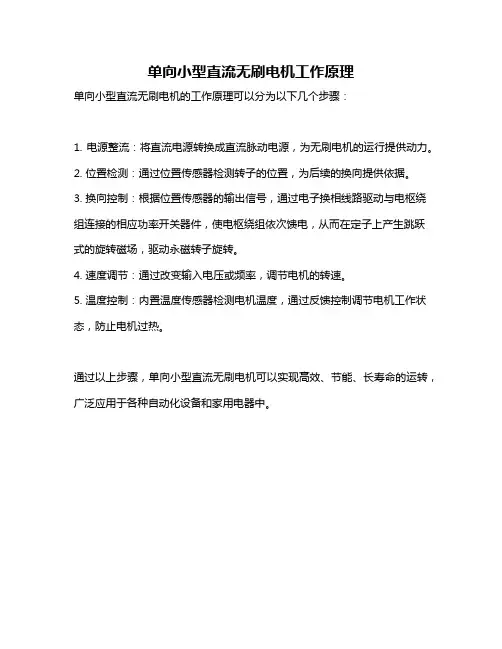 单向小型直流无刷电机工作原理

单向小型直流无刷电机的工作原理可以分为以下几个步骤：

1. 电源整流：将直流电源转换成直流脉动电源，为无刷电机的运行提供动力。

2. 位置检测：通过位置传感器检测转子的位置，为后续的换向提供依据。

3. 换向控制：根据位置传感器的输出信号，通过电子换相线路驱动与电枢绕组连接的相应功率开关器件，使电枢绕组依次馈电，从而在定子上产生跳跃式的旋转磁场，驱动永磁转子旋转。

4. 速度调节：通过改变输入电压或频率，调节电机的转速。

5. 温度控制：内置温度传感器检测电机温度，通过反馈控制调节电机工作状态，防止电机过热。

通过以上步骤，单向小型直流无刷电机可以实现高效、节能、长寿命的运转，广泛应用于各种自动化设备和家用电器中。